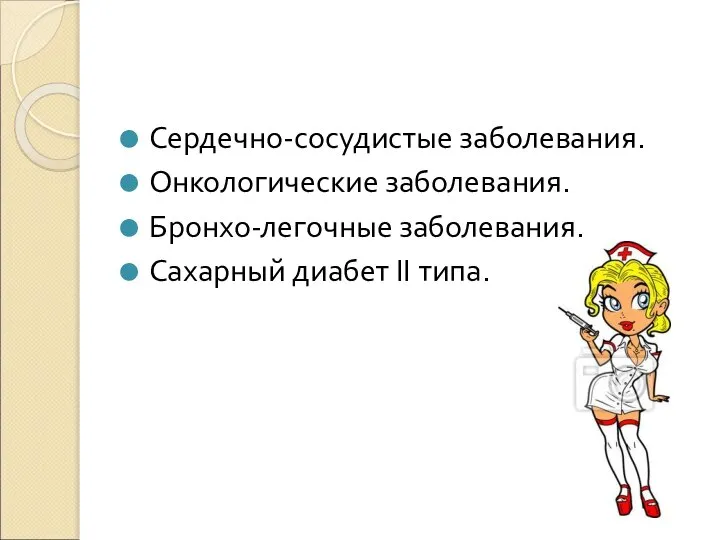 Сердечно-сосудистые заболевания.
Онкологические заболевания.
Бронхо-легочные заболевания.
Сахарный диабет II типа.